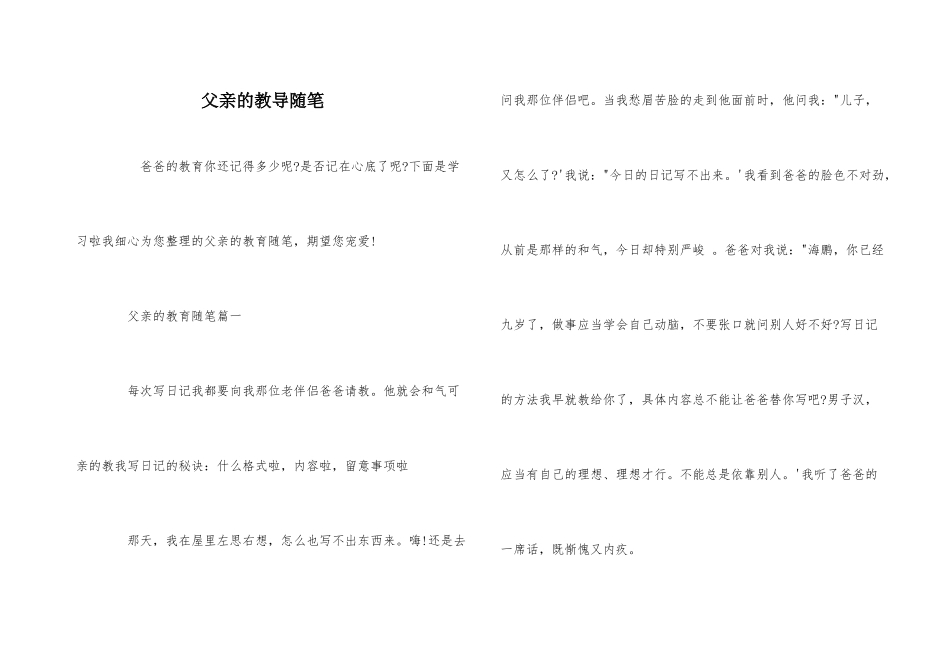 父亲的教导随笔

爸爸的教育你还记得多少呢?是否记在心底了呢?下面是学习啦我细心为您整理的父亲的教育随笔，期望您宠爱!

父亲的教育随笔篇一

每次写日记我都要向我那位老伴侣爸爸请教。他就会和气可亲的教我写日记的秘诀：什么格式啦，内容啦，留意事项啦

那天，我在屋里左思右想，怎么也写不出东西来。嗨!还是去问我那位伴侣吧。当我愁眉苦脸的走到他面前时，他问我："儿子，又怎么了?'我说："今日的日记写不出来。'我看到爸爸的脸色不对劲，从前是那样的和气，今日却特别严峻 。爸爸对我说："海鹏，你已经九岁了，做事应当学会自己动脑，不要张口就问别人好不好?写日记的方法我早就教给你了，具体内容总不能让爸爸替你写吧?男子汉，应当有自己的理想、理想才行。不能总是依靠别人。'我听了爸爸的一席话，既惭愧又内疚。